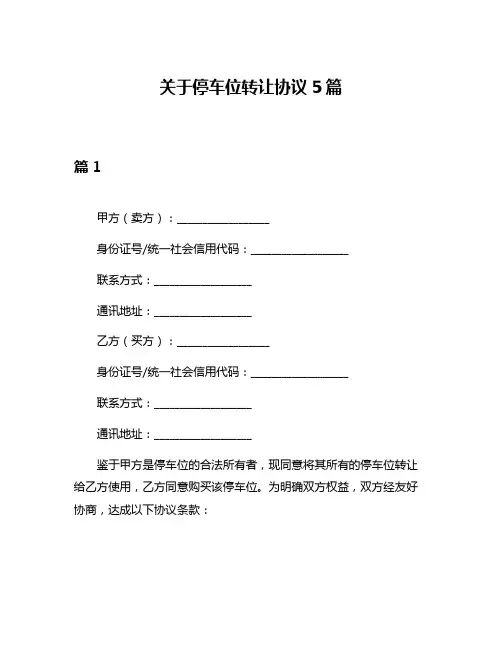 关于停车位转让协议 5 篇

篇 1

甲方（卖方）：________________

身份证号/统一社会信用代码：________________

联系方式：________________

通讯地址：________________

乙方（买方）：________________

身份证号/统一社会信用代码：________________

联系方式：________________

通讯地址：________________

鉴于甲方是停车位的合法所有者，现同意将其所有的停车位转让给乙方使用，乙方同意购买该停车位。为明确双方权益，双方经友好协商，达成以下协议条款：